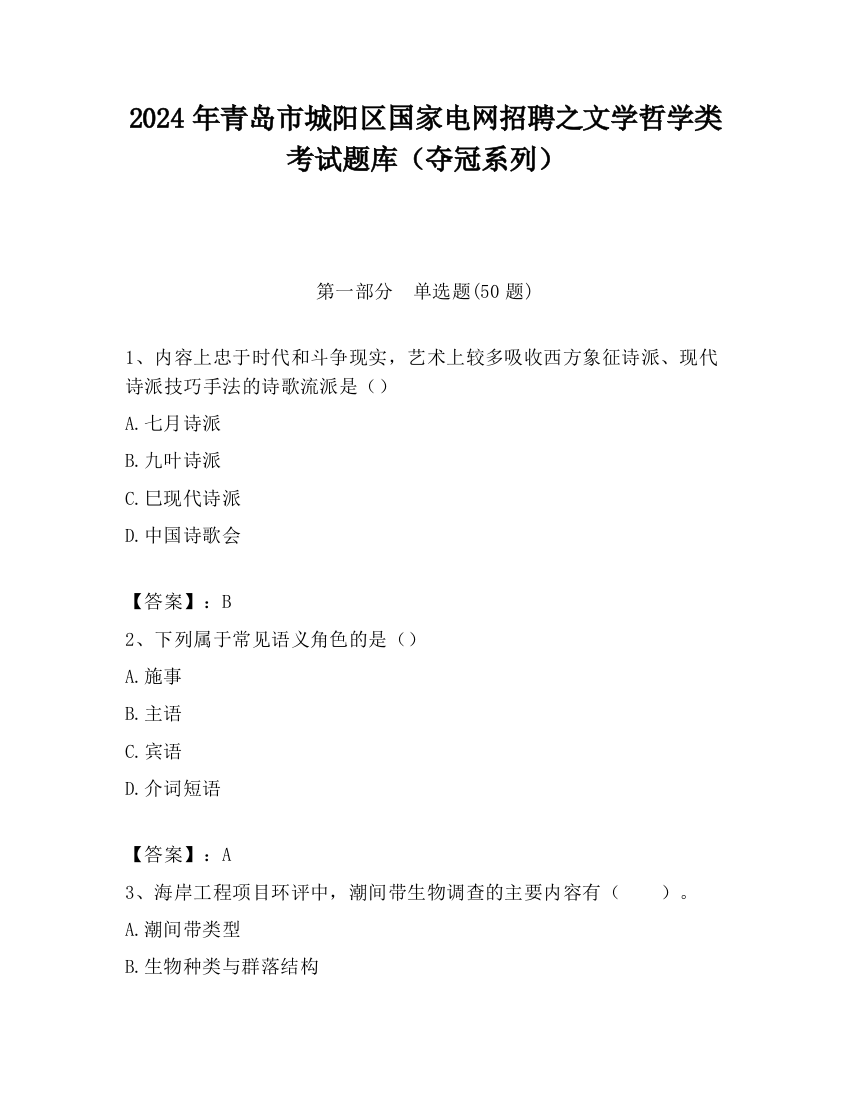 2024 年青岛市城阳区国家电网招聘之文学哲学类考试题库（夺冠系列）

第一部分　单选题(50 题)

1、内容上忠于时代和斗争现实，艺术上较多吸收西方象征诗派、现代诗派技巧手法的诗歌流派是（）

A.七月诗派

B.九叶诗派

C.巳现代诗派

D.中国诗歌会

【答案】：B

2、下列属于常见语义角色的是（）

A.施事

B.主语

C.宾语

D.介词短语

【答案】：A

3、海岸工程项目环评中，潮间带生物调查的主要内容有（　　）。

A.潮间带类型

B.生物种类与群落结构